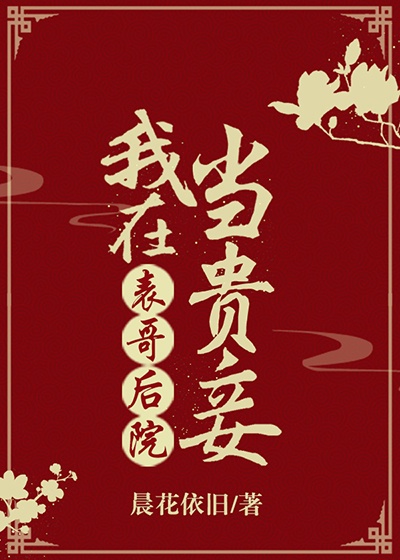 我在表哥后院当贵妾

晨花依旧/著